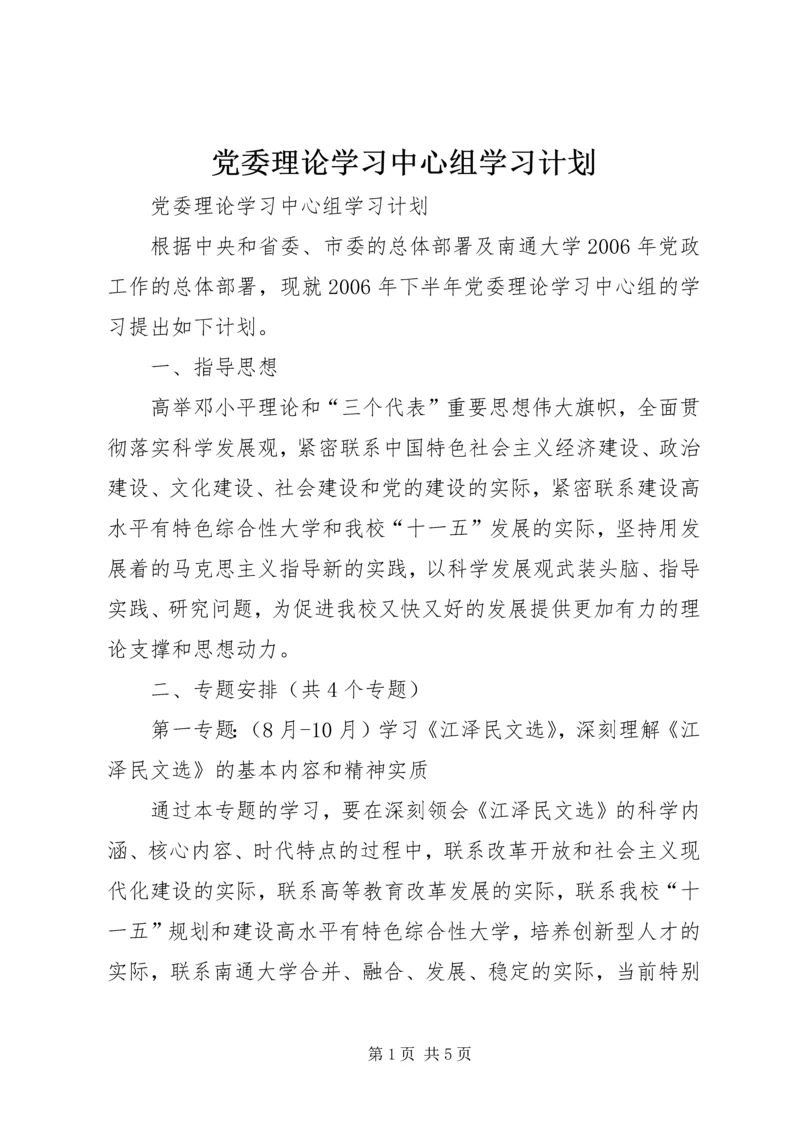 党委理论学习中心组学习计划

党委理论学习中心组学习计划

根据中央和省委、市委的总体部署及南通大学2006年党政工作的总体部署，现就2006年下半年党委理论学习中心组的学习提出如下计划。

一、指导思想

高举邓小平理论和“三个代表”重要思想伟大旗帜，全面贯彻落实科学发展观，紧密联系中国特色社会主义经济建设、政治建设、文化建设、社会建设和党的建设的实际，紧密联系建设高水平有特色综合性大学和我校“十一五”发展的实际，坚持用发展着的马克思主义指导新的实践，以科学发展观武装头脑、指导实践、研究问题，为促进我校又快又好的发展提供更加有力的理论支撑和思想动力。

二、专题安排（共4个专题）

第一专题:（8月-10月）学习《江泽民文选》，深刻理解《江泽民文选》的基本内容和精神实质

通过本专题的学习，要在深刻领会《江泽民文选》的科学内涵、核心内容、时代特点的过程中，联系改革开放和社会主义现代化建设的实际，联系高等教育改革发展的实际，联系我校“十一五”规划和建设高水平有特色综合性大学，培养创新型人才的实际，联系南通大学合并、融合、发展、稳定的实际，当前特别

第1页 共5页